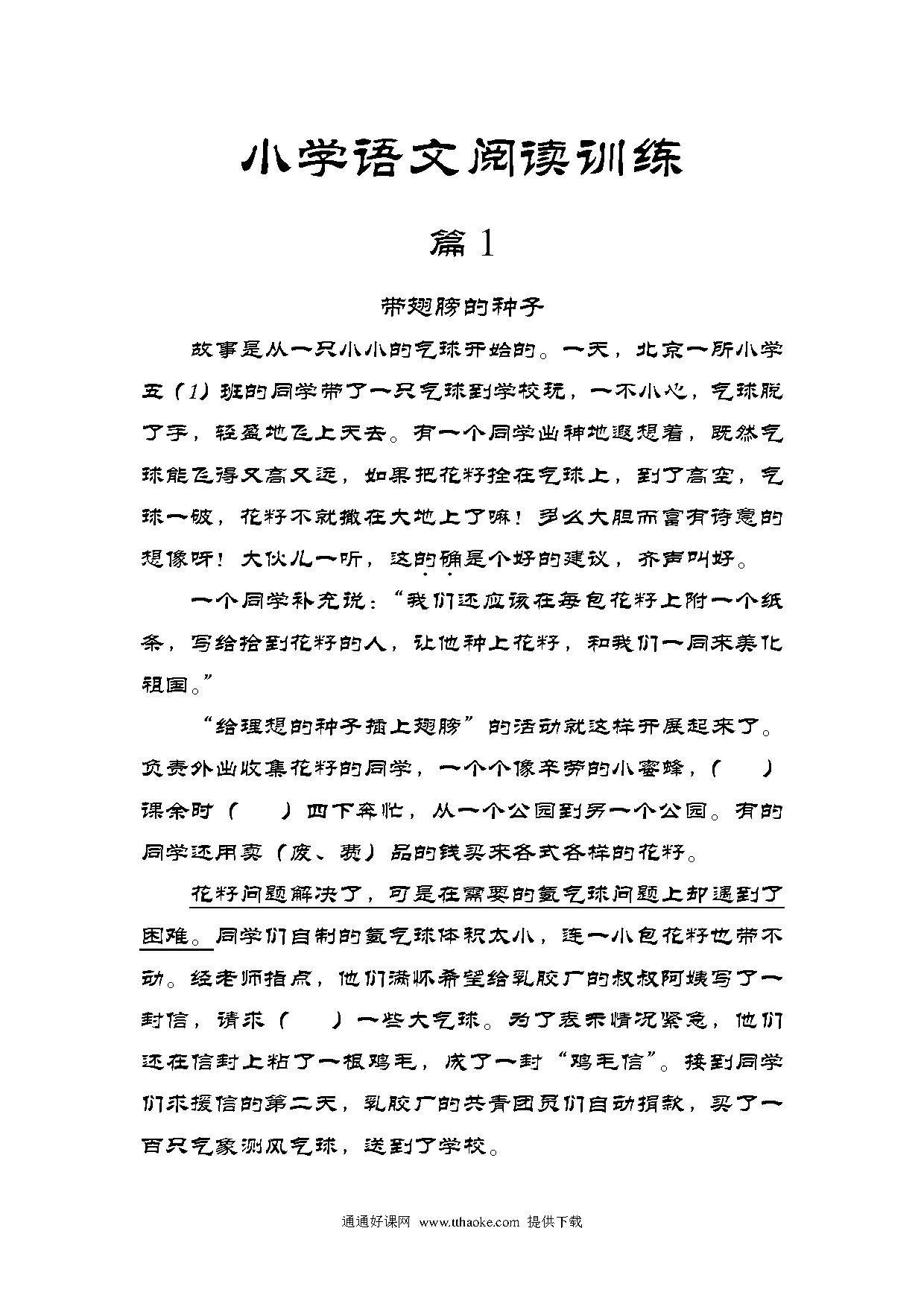 小学语文阅读训练

篇 1

带翅膀的种子

故事是从一只小小的气球开始的。一天，北京一所小学五（1）班的同学带了一只气球到学校玩，一不小心，气球脱了手，轻盈地飞上天去。有一个同学出神地遐想着，既然气球能飞得又高又远，如果把花籽拴在气球上，到了高空，气球一破，花籽不就撒在大地上了嘛！多么大胆而富有诗意的想像呀！大伙儿一听，这的确是个好的建议，齐声叫好。

一个同学补充说：“我们还应该在每包花籽上附一个纸条，写给拾到花籽的人，让他种上花籽，和我们一同来美化祖国。”

“给理想的种子插上翅膀”的活动就这样开展起来了。负责外出收集花籽的同学，一个个像辛劳的小蜜蜂，（　　）课余时（　　）四下奔忙，从一个公园到另一个公园。有的同学还用卖（废、费）品的钱买来各式各样的花籽。

花籽问题解决了，可是在需要的氢气球问题上却遇到了困难。同学们自制的氢气球体积太小，连一小包花籽也带不动。经老师指点，他们满怀希望给乳胶厂的叔叔阿姨写了一封信，请求（　　）一些大气球。为了表示情况紧急，他们还在信封上粘了一根鸡毛，成了一封“鸡毛信”。接到同学们求援信的第二天，乳胶厂的共青团员们自动捐款，买了一百只气象测风气球，送到了学校。

通通好课网 www.tthaoke.com 提供下载